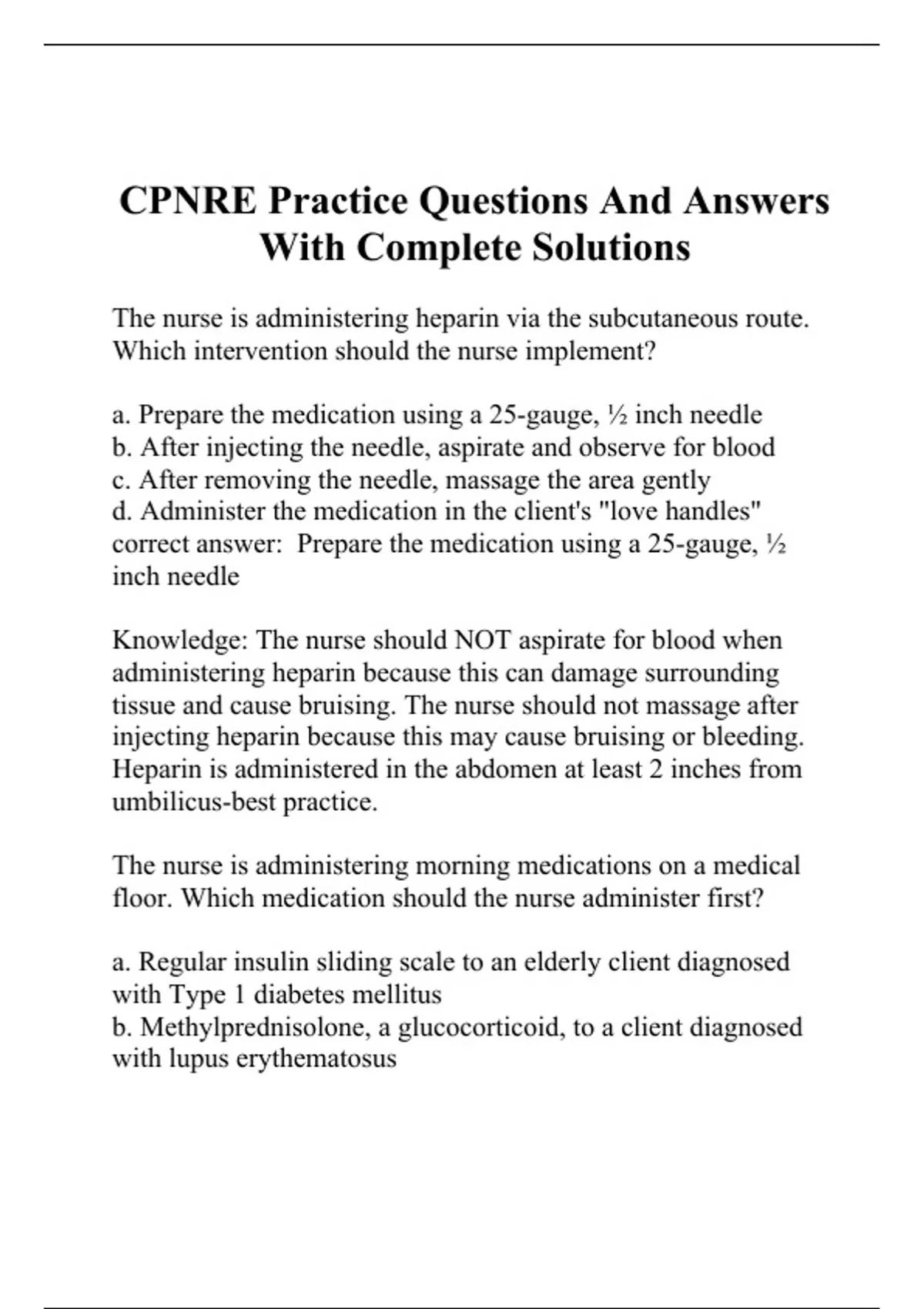 CPNRE Practice Questions And Answers With Complete Solutions

The nurse is administering heparin via the subcutaneous route. Which intervention should the nurse implement?

a. Prepare the medication using a 25-gauge, ½ inch needle
b. After injecting the needle, aspirate and observe for blood
c. After removing the needle, massage the area gently
d. Administer the medication in the client's "love handles"
correct answer: Prepare the medication using a 25-gauge, ½ inch needle

Knowledge: The nurse should NOT aspirate for blood when administering heparin because this can damage surrounding tissue and cause bruising. The nurse should not massage after injecting heparin because this may cause bruising or bleeding. Heparin is administered in the abdomen at least 2 inches from umbilicus-best practice.

The nurse is administering morning medications on a medical floor. Which medication should the nurse administer first?

a. Regular insulin sliding scale to an elderly client diagnosed with Type 1 diabetes mellitus
b. Methylprednisolone, a glucocorticoid, to a client diagnosed with lupus erythematosus